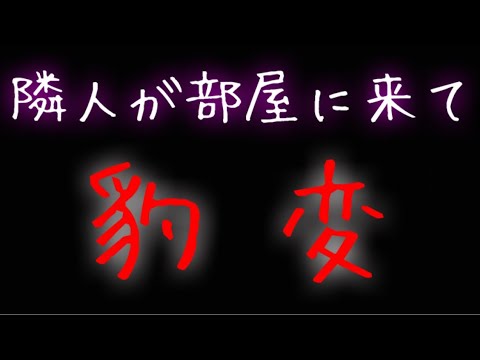 隣人が部屋に来て

豹変